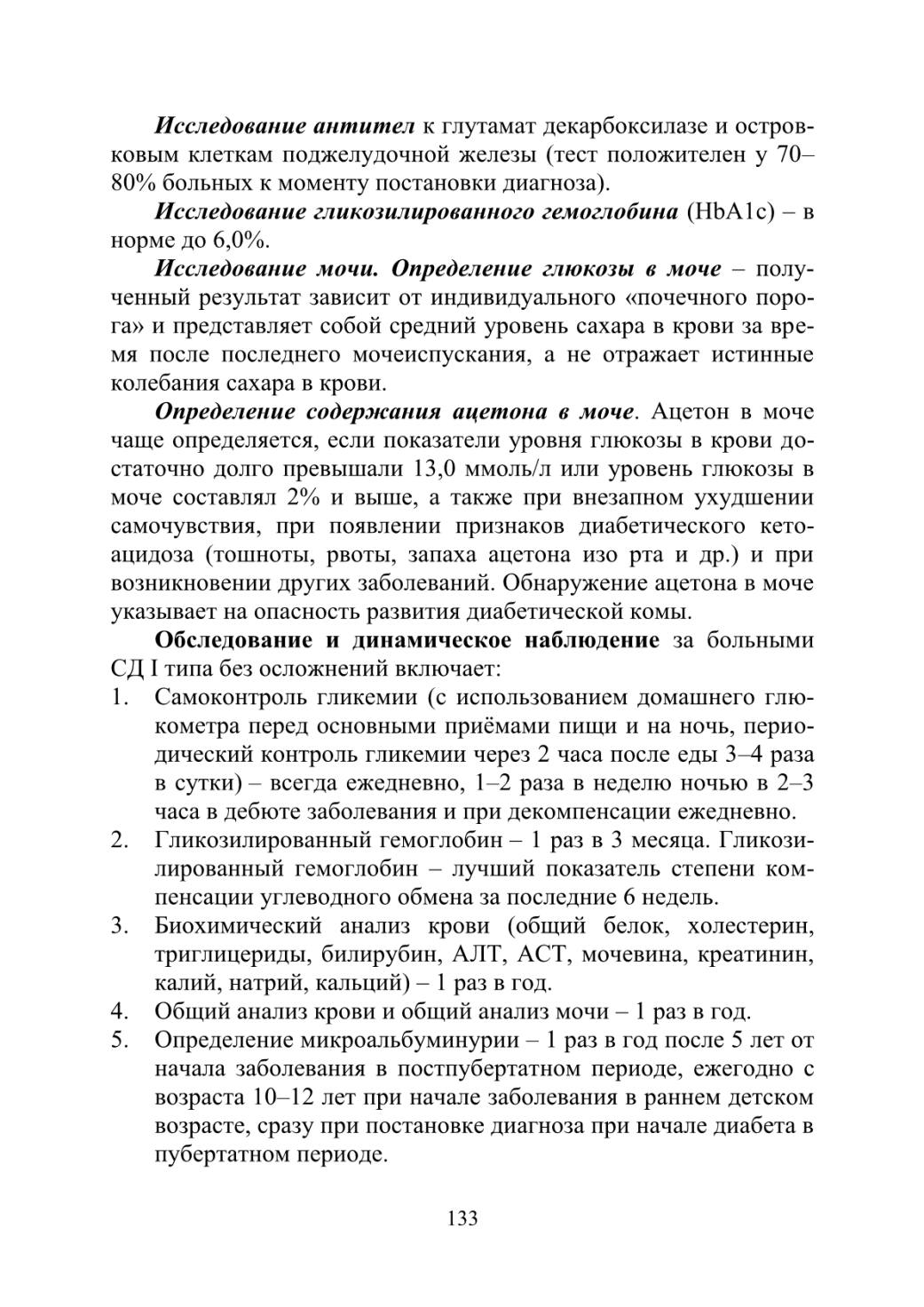 Исследование антител к глутамат декарбоксилазе и островковым клеткам поджелудочной железы (тест положителен у 70–80% больных к моменту постановки диагноза).

Исследование гликозилированного гемоглобина (HbA1c) – в норме до 6,0%.

Исследование мочи. Определение глюкозы в моче – полученный результат зависит от индивидуального «почечного порога» и представляет собой средний уровень сахара в крови за время после последнего мочеиспускания, а не отражает истинные колебания сахара в крови.

Определение содержания ацетона в моче. Ацетон в моче чаще определяется, если показатели уровня глюкозы в крови достаточно долго превышали 13,0 ммоль/л или уровень глюкозы в моче составлял 2% и выше, а также при внезапном ухудшении самочувствия, при появлении признаков диабетического кетоацидоза (тошноты, рвоты, запаха ацетона изо рта и др.) и при возникновении других заболеваний. Обнаружение ацетона в моче указывает на опасность развития диабетической комы.

Обследование и динамическое наблюдение за больными СД I типа без осложнений включает:

1. Самоконтроль гликемии (с использованием домашнего глюкометра перед основными приёмами пищи и на ночь, периодический контроль гликемии через 2 часа после еды 3–4 раза в сутки) – всегда ежедневно, 1–2 раза в неделю ночью в 2–3 часа в дебюте заболевания и при декомпенсации ежедневно.
2. Гликозилированный гемоглобин – 1 раз в 3 месяца. Гликозилированный гемоглобин – лучший показатель степени компенсации углеводного обмена за последние 6 недель.
3. Биохимический анализ крови (общий белок, холестерин, триглицериды, билирубин, АЛТ, АСТ, мочевина, креатинин, калий, натрий, кальций) – 1 раз в год.
4. Общий анализ крови и общий анализ мочи – 1 раз в год.
5. Определение микроальбуминурии – 1 раз в год после 5 лет от начала заболевания в постпубертатном периоде, ежегодно с возраста 10–12 лет при начале заболевания в раннем детском возрасте, сразу при постановке диагноза при начале диабета в пубертатном периоде.

133